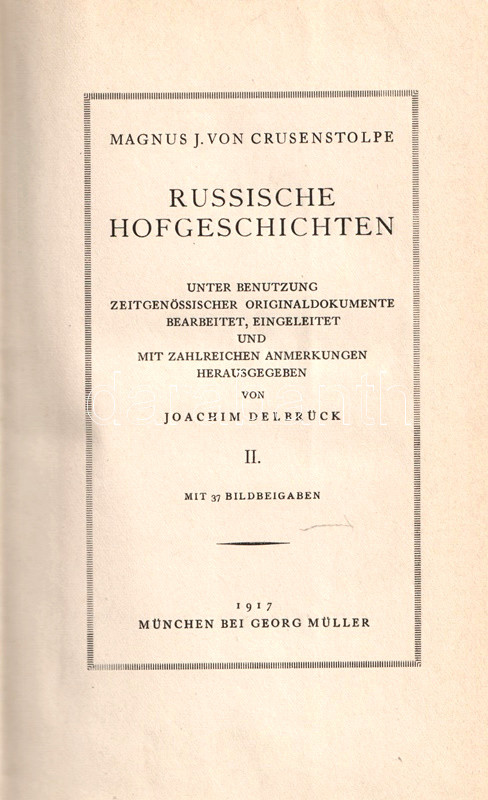 MAGNUS J. VON CRUSENSTOLPE

RUSSISCHE HOFGESCHICHTEN

UNTER BENUTZUNG ZEITGENÖSSISCHER ORIGINALDOKUMENTE BEARBEITET, EINGELEITET UND MIT ZAHLREICHEN ANMERKUNGEN HERAUSGEGEBEN VON

JOACHIM DELBRÜCK

II.

MIT 37 BILDBEIGABEN

1917
MÜNCHEN BEI GEORG MÜLLER